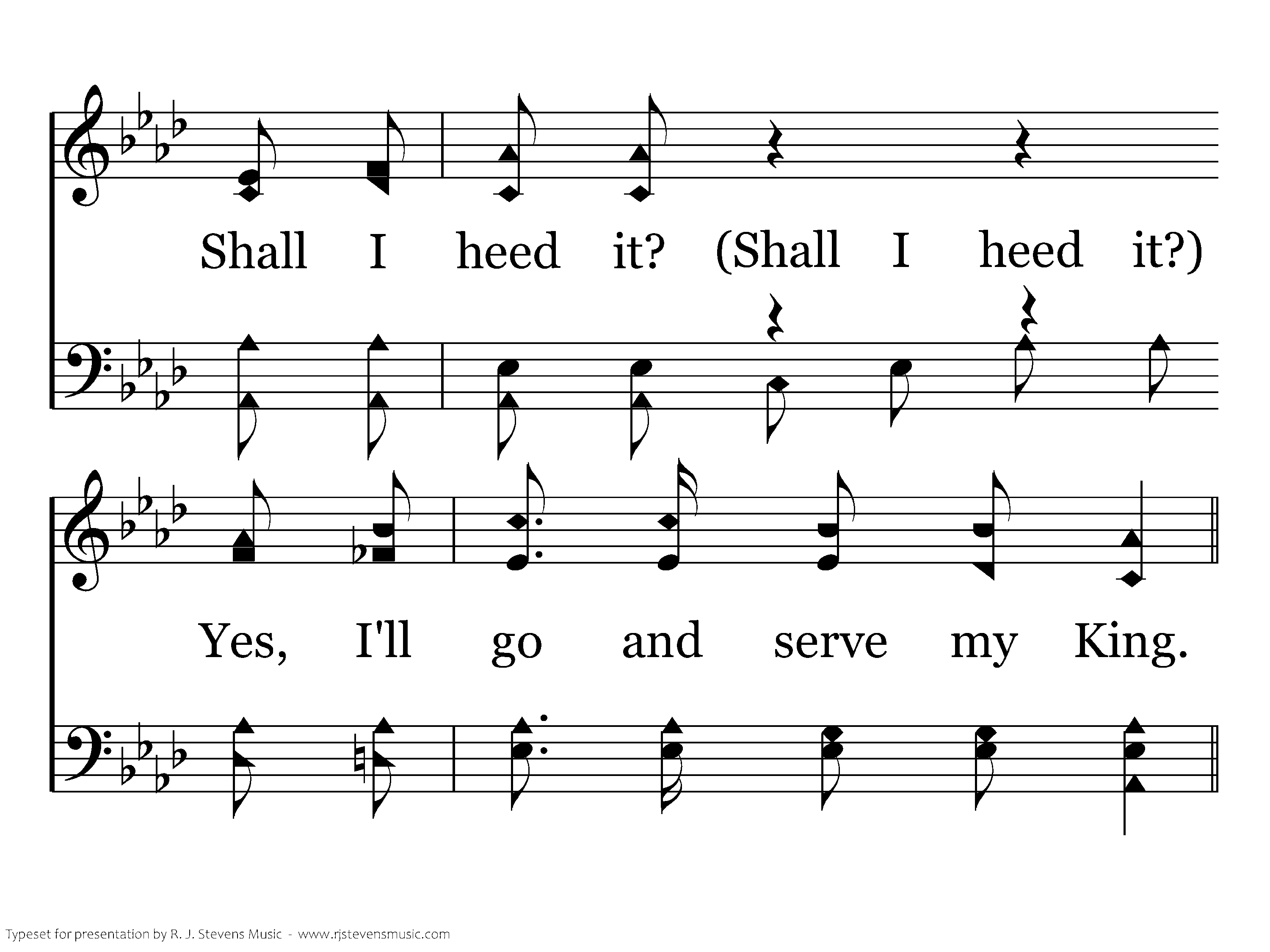 Shall I heed it? (Shall I heed it?)

Yes, I'll go and serve my King.

Typeset for presentation by R. J. Stevens Music - www.rjstevensmusic.com